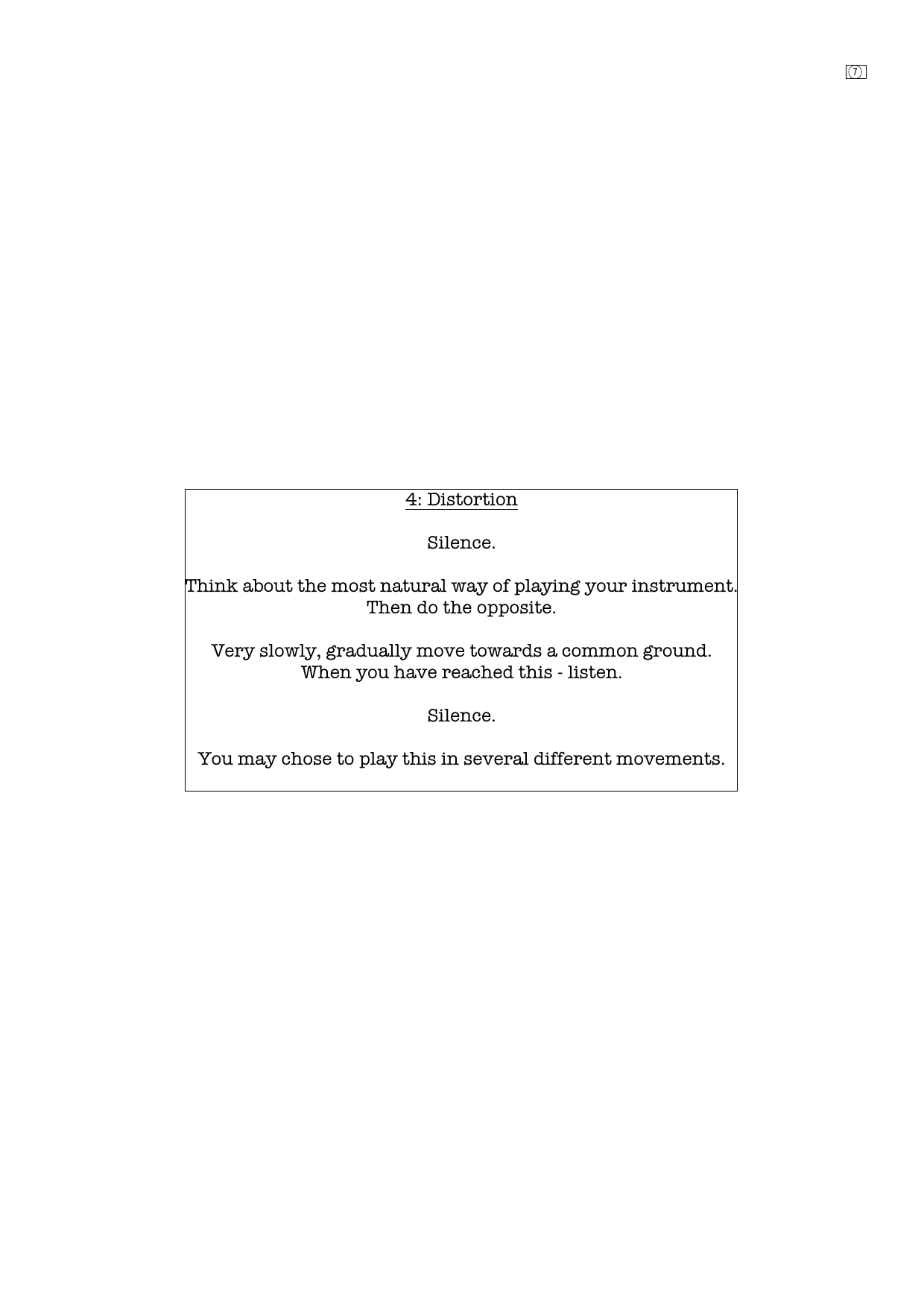 ⑦

4: Distortion

Silence.

Think about the most natural way of playing your instrument. Then do the opposite.

Very slowly, gradually move towards a common ground. When you have reached this - listen.

Silence.

You may chose to play this in several different movements.